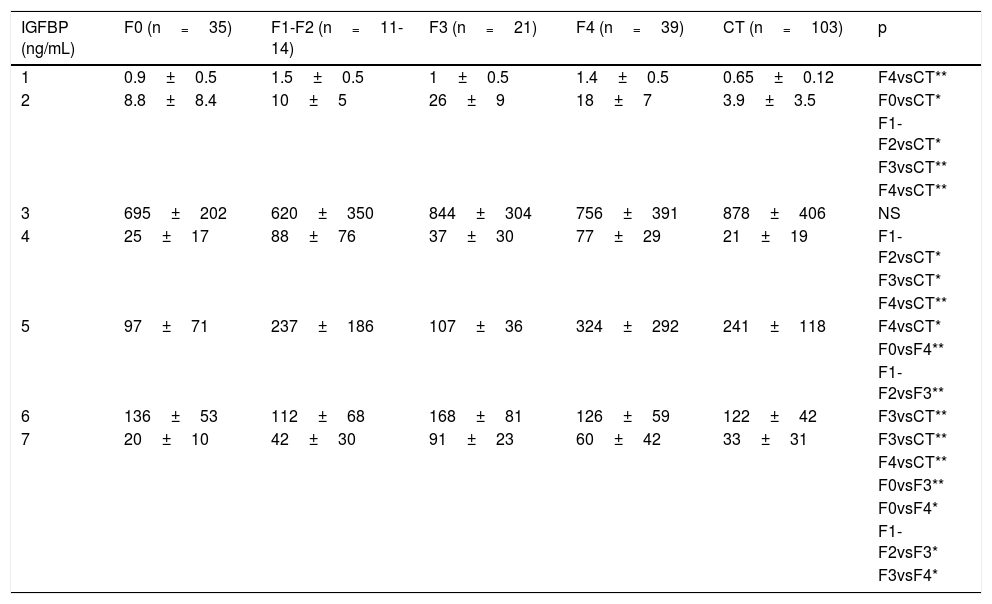 | IGFBP (ng/mL) | F0 (n = 35) | F1-F2 (n = 11-14) | F3 (n = 21) | F4 (n = 39) | CT (n = 103) | p |
|---|---|---|---|---|---|---|
| 1 | 0.9 ± 0.5 | 1.5 ± 0.5 | 1 ± 0.5 | 1.4 ± 0.5 | 0.65 ± 0.12 | F4vsCT** |
| 2 | 8.8 ± 8.4 | 10 ± 5 | 26 ± 9 | 18 ± 7 | 3.9 ± 3.5 | F0vsCT* F1-F2vsCT* F3vsCT** F4vsCT** |
| 3 | 695 ± 202 | 620 ± 350 | 844 ± 304 | 756 ± 391 | 878 ± 406 | NS |
| 4 | 25 ± 17 | 88 ± 76 | 37 ± 30 | 77 ± 29 | 21 ± 19 | F1-F2vsCT* F3vsCT* F4vsCT** |
| 5 | 97 ± 71 | 237 ± 186 | 107 ± 36 | 324 ± 292 | 241 ± 118 | F4vsCT* F0vsF4** F1-F2vsF3** |
| 6 | 136 ± 53 | 112 ± 68 | 168 ± 81 | 126 ± 59 | 122 ± 42 | F3vsCT** |
| 7 | 20 ± 10 | 42 ± 30 | 91 ± 23 | 60 ± 42 | 33 ± 31 | F3vsCT** F4vsCT** F0vsF3** F0vsF4* F1-F2vsF3* F3vsF4* |